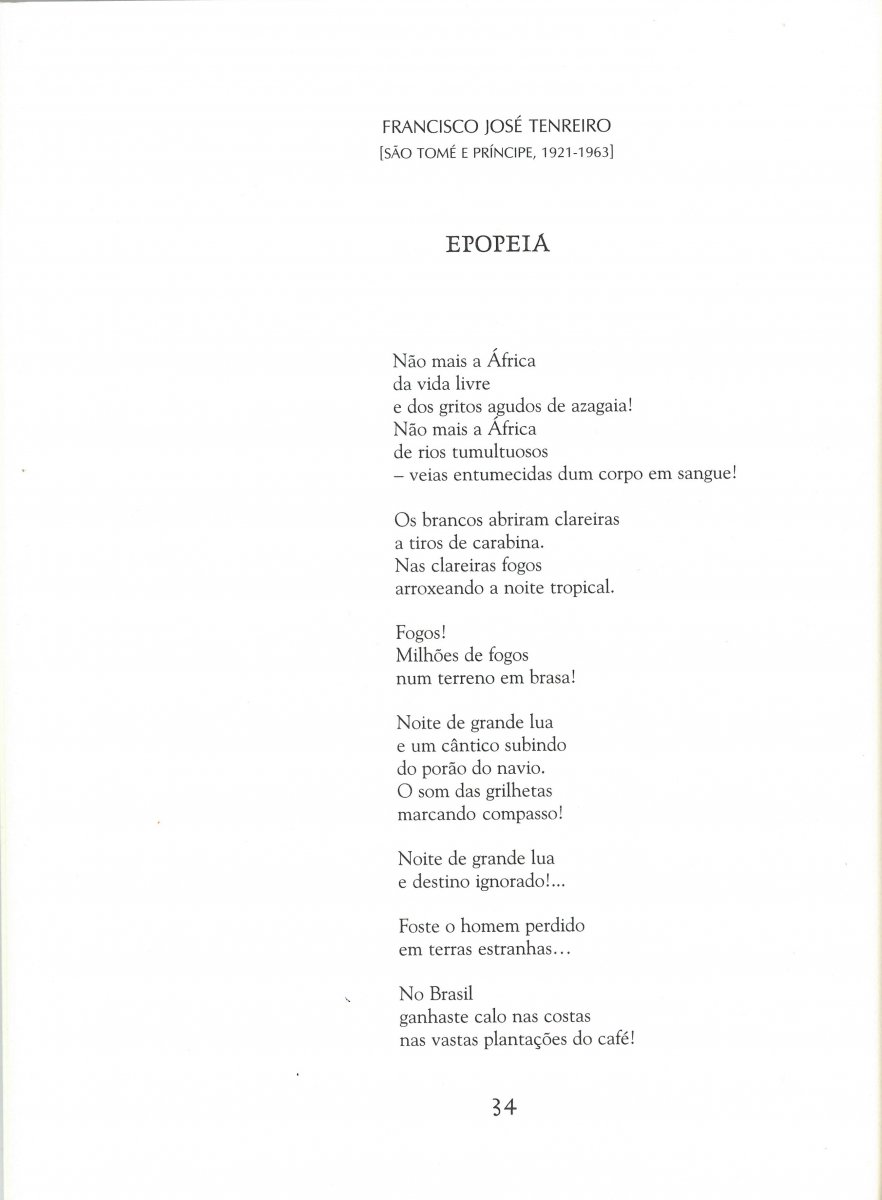 FRANCISCO JOSÉ TENREIRO
[SÃO TOMÉ E PRÍNCIPE, 1921-1963]

EPOPEIA

Não mais a África
da vida livre
e dos gritos agudos de azagaia!
Não mais a África
de rios tumultuosos
– veias entumecidas dum corpo em sangue!

Os brancos abriram clareiras
a tiros de carabina.
Nas clareiras fogos
arroxeando a noite tropical.

Fogos!
Milhões de fogos
num terreno em brasa!

Noite de grande lua
e um cântico subindo
do porão do navio.
O som das grilhetas
marcando compasso!

Noite de grande lua
e destino ignorado!...

Foste o homem perdido
em terras estranhas...

No Brasil
ganhaste calo nas costas
nas vastas plantações do café!

34